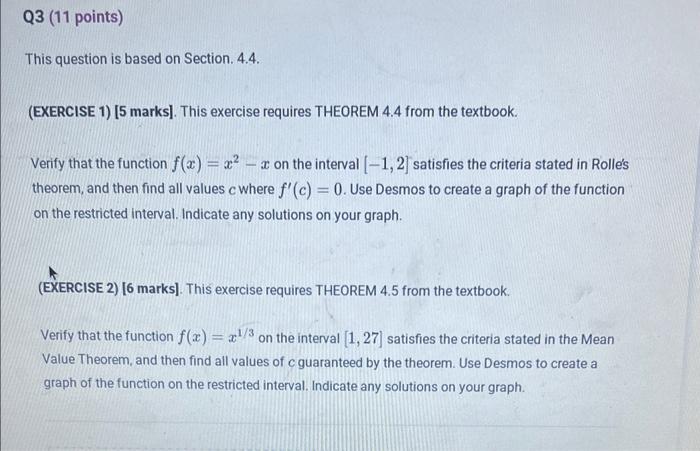 Q3 (11 points)

This question is based on Section. 4.4.

(EXERCISE 1) [5 marks]. This exercise requires THEOREM 4.4 from the textbook.

Verify that the function $f(x) = x^2 - x$ on the interval $[-1, 2]$ satisfies the criteria stated in Rolle's theorem, and then find all values $c$ where $f'(c) = 0$. Use Desmos to create a graph of the function on the restricted interval. Indicate any solutions on your graph.

(EXERCISE 2) [6 marks]. This exercise requires THEOREM 4.5 from the textbook.

Verify that the function $f(x) = x^{1/3}$ on the interval $[1, 27]$ satisfies the criteria stated in the Mean Value Theorem, and then find all values of $c$ guaranteed by the theorem. Use Desmos to create a graph of the function on the restricted interval. Indicate any solutions on your graph.